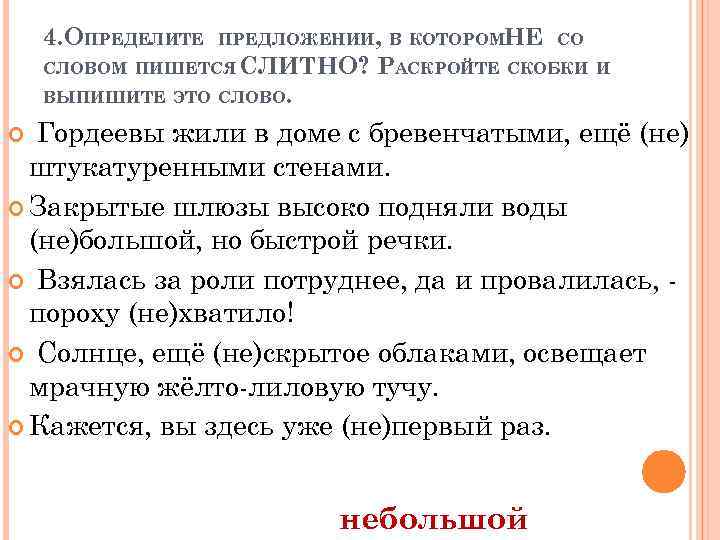 4.Определите предложении, в которомНЕ со словом пишется СЛИТНО? Раскройте скобки и выпишите это слово.

Гордеевы жили в доме с бревенчатыми, ещё (не) штукатуренными стенами.

Закрытые шлюзы высоко подняли воды (не)большой, но быстрой речки.

Взялась за роли потруднее, да и провалилась, - пороху (не)хватило!

Солнце, ещё (не)скрытое облаками, освещает мрачную жёлто-лиловую тучу.

Кажется, вы здесь уже (не)первый раз.

небольшой